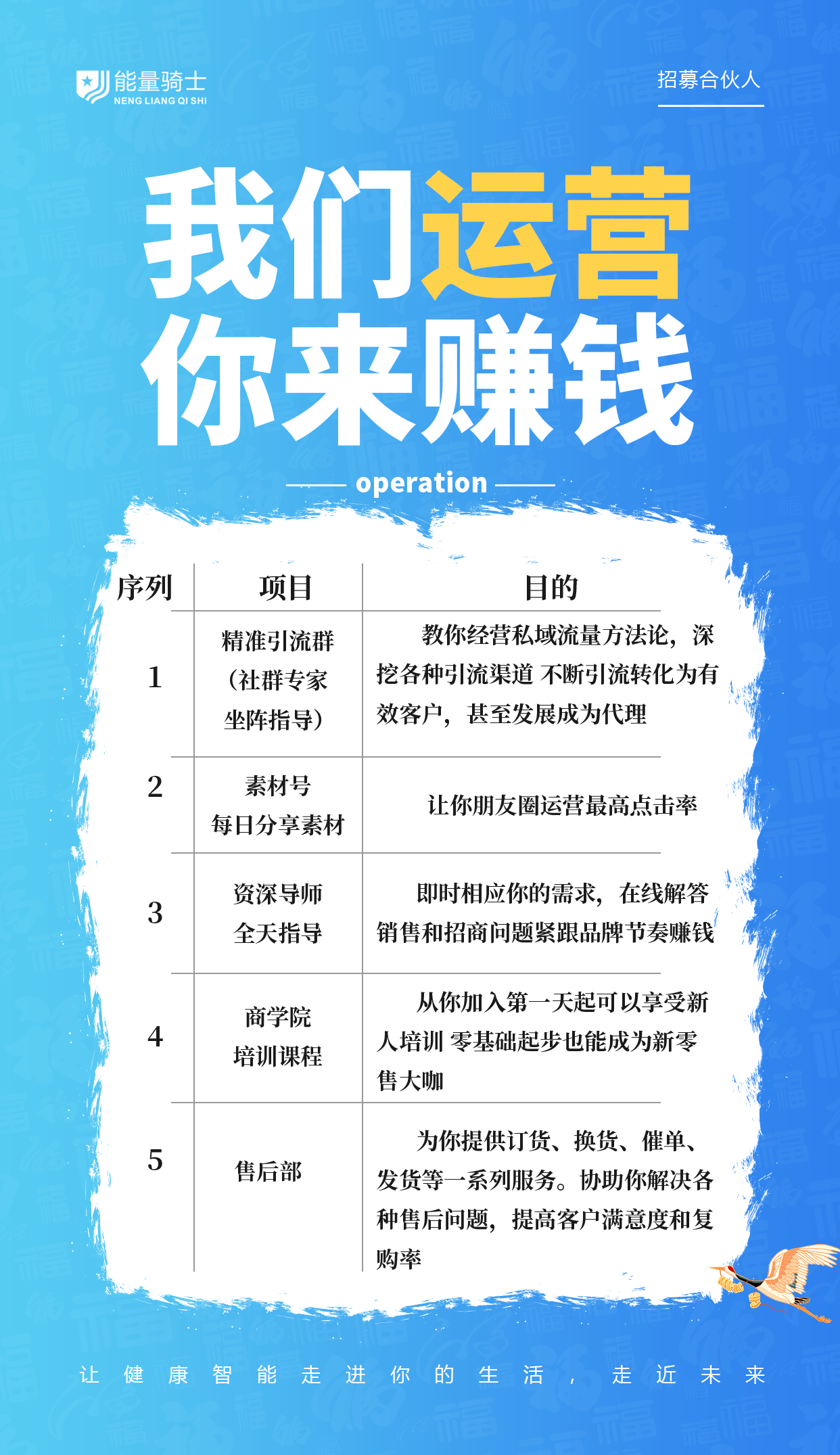 能量骑士
NENG LIANG QI SHI

招募合伙人

我们运营
你来赚钱

operation

| 序列 | 项目 | 目的 |
|---|---|---|
| 1 | 精准引流群（社群专家坐阵指导） | 教你经营私域流量方法论，深挖各种引流渠道 不断引流转化为有效客户，甚至发展成为代理 |
| 2 | 素材号 每日分享素材 | 让你朋友圈运营最高点击率 |
| 3 | 资深导师 全天指导 | 即时相应你的需求，在线解答销售和招商问题紧跟品牌节奏赚钱 |
| 4 | 商学院 培训课程 | 从你加入第一天起可以享受新人培训 零基础起步也能成为新零售大咖 |
| 5 | 售后部 | 为你提供订货、换货、催单、发货等一系列服务。协助你解决各种售后问题，提高客户满意度和复购率 |

让健康智能走进你的生活，走近未来